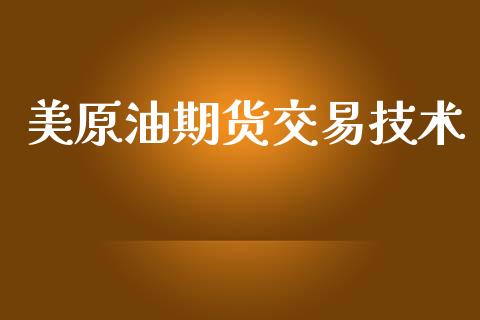 美原油期货交易技术